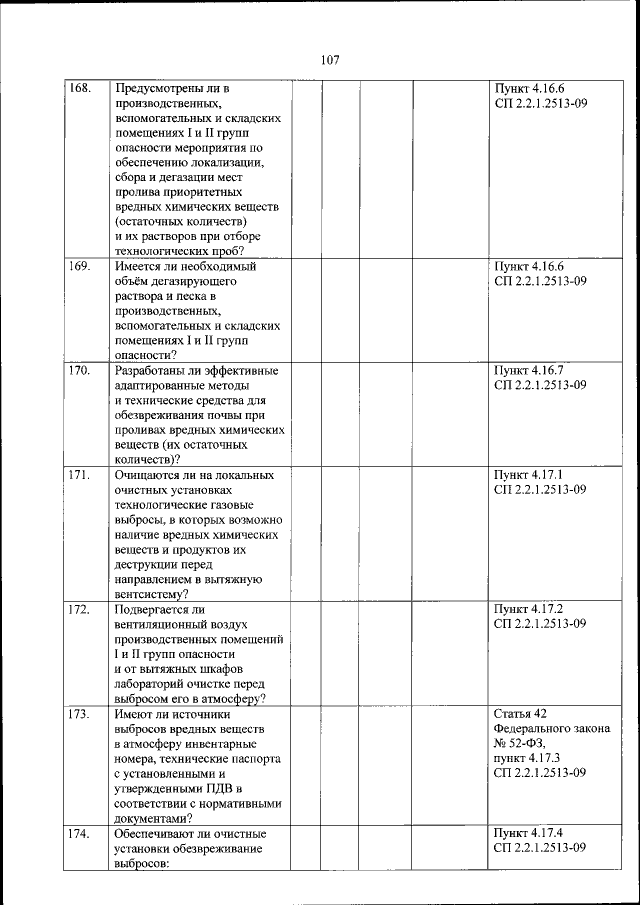 107

| | | | | | | |
|---|---|---|---|---|---|---|
| 168. | Предусмотрены ли в производственных, вспомогательных и складских помещениях I и II групп опасности мероприятия по обеспечению локализации, сбора и дегазации мест пролива приоритетных вредных химических веществ (остаточных количеств) и их растворов при отборе технологических проб? | | | | | Пункт 4.16.6 СП 2.2.1.2513-09 |
| 169. | Имеется ли необходимый объём дегазирующего раствора и песка в производственных, вспомогательных и складских помещениях I и II групп опасности? | | | | | Пункт 4.16.6 СП 2.2.1.2513-09 |
| 170. | Разработаны ли эффективные адаптированные методы и технические средства для обезвреживания почвы при проливах вредных химических веществ (их остаточных количеств)? | | | | | Пункт 4.16.7 СП 2.2.1.2513-09 |
| 171. | Очищаются ли на локальных очистных установках технологические газовые выбросы, в которых возможно наличие вредных химических веществ и продуктов их деструкции перед направлением в вытяжную вентсистему? | | | | | Пункт 4.17.1 СП 2.2.1.2513-09 |
| 172. | Подвергается ли вентиляционный воздух производственных помещений I и II групп опасности и от вытяжных шкафов лабораторий очистке перед выбросом его в атмосферу? | | | | | Пункт 4.17.2 СП 2.2.1.2513-09 |
| 173. | Имеют ли источники выбросов вредных веществ в атмосферу инвентарные номера, технические паспорта с установленными и утвержденными ПДВ в соответствии с нормативными документами? | | | | | Статья 42 Федерального закона № 52-ФЗ, пункт 4.17.3 СП 2.2.1.2513-09 |
| 174. | Обеспечивают ли очистные установки обезвреживание выбросов: | | | | | Пункт 4.17.4 СП 2.2.1.2513-09 |